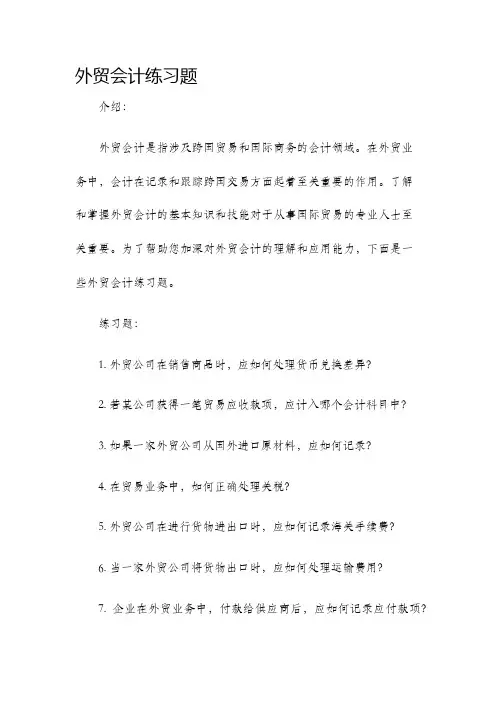 外贸会计练习题

介绍：

外贸会计是指涉及跨国贸易和国际商务的会计领域。在外贸业务中，会计在记录和跟踪跨国交易方面起着至关重要的作用。了解和掌握外贸会计的基本知识和技能对于从事国际贸易的专业人士至关重要。为了帮助您加深对外贸会计的理解和应用能力，下面是一些外贸会计练习题。

练习题：

1. 外贸公司在销售商品时，应如何处理货币兑换差异？

2. 若某公司获得一笔贸易应收款项，应计入哪个会计科目中？

3. 如果一家外贸公司从国外进口原材料，应如何记录？

4. 在贸易业务中，如何正确处理关税？

5. 外贸公司在进行货物进出口时，应如何记录海关手续费？

6. 当一家外贸公司将货物出口时，应如何处理运输费用？

7. 企业在外贸业务中，付款给供应商后，应如何记录应付款项？